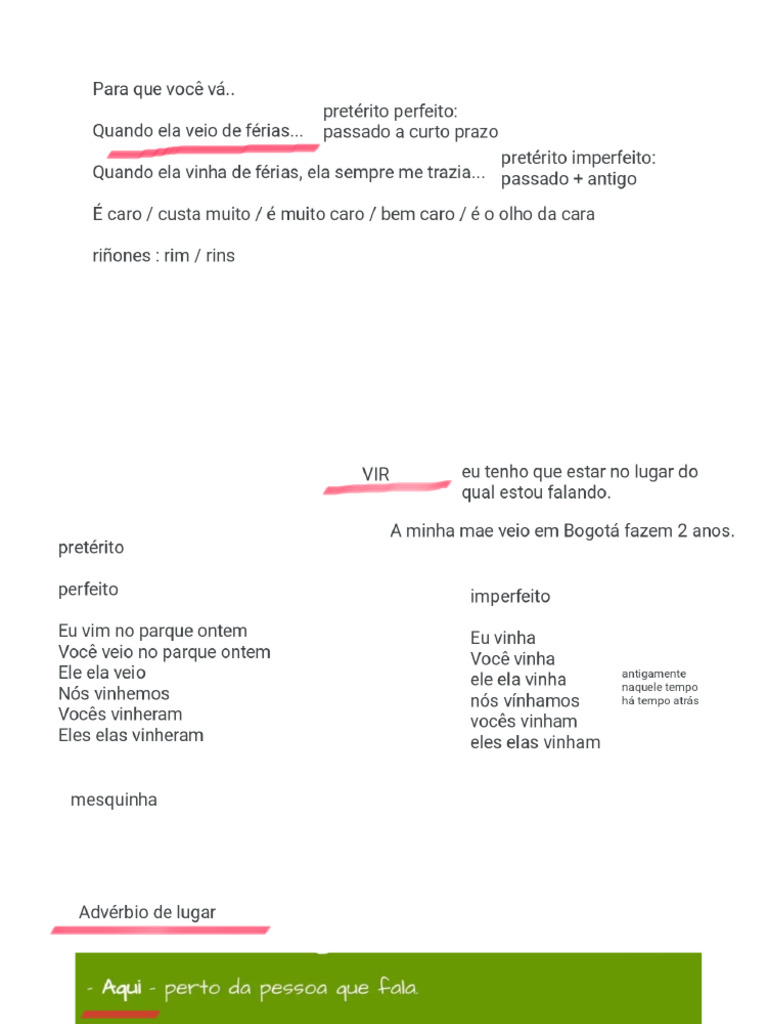 Para que você vá..

Quando ela veio de férias...

pretérito perfeito:
passado a curto prazo

Quando ela vinha de férias, ela sempre me trazia...

pretérito imperfeito:
passado + antigo

É caro / custa muito / é muito caro / bem caro / é o olho da cara

riñones : rim / rins

VIR

eu tenho que estar no lugar do qual estou falando.

A minha mae veio em Bogotá fazem 2 anos.

pretérito

perfeito

Eu vim no parque ontem
Você veio no parque ontem
Ele ela veio
Nós vinhemos
Vocês vinheram
Eles elas vinheram

imperfeito

Eu vinha
Você vinha
ele ela vinha
nós vínhamos
vocês vinham
eles elas vinham

antigamente
naquele tempo
há tempo atrás

mesquinha

Advérbio de lugar

- Aqui - perto da pessoa que fala.